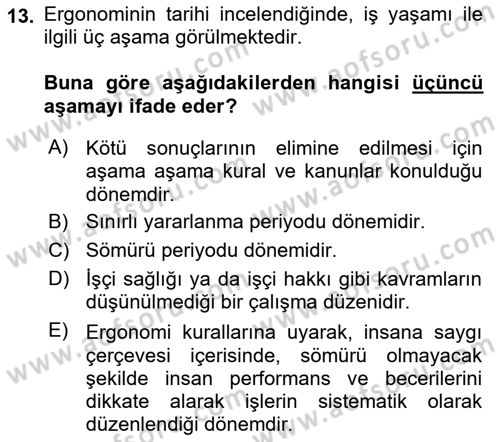 13. Ergonominin tarihi incelendiğinde, iş yaşamı ile ilgili üç aşama görülmektedir.

Buna göre aşağıdakilerden hangisi üçüncü aşamayı ifade eder?

A) Kötü sonuçlarının elimine edilmesi için aşama aşama kural ve kanunlar konulduğu dönemdir.
B) Sınırlı yararlanma periyodu dönemidir.
C) Sömürü periyodu dönemidir.
D) İşçi sağlığı ya da işçi hakkı gibi kavramların düşünülmediği bir çalışma düzenidir.
E) Ergonomi kurallarına uyarak, insana saygı çerçevesi içerisinde, sömürü olmayacak şekilde insan performans ve becerilerini dikkate alarak işlerin sistematik olarak düzenlendiği dönemdir.

www.aofsoru.com